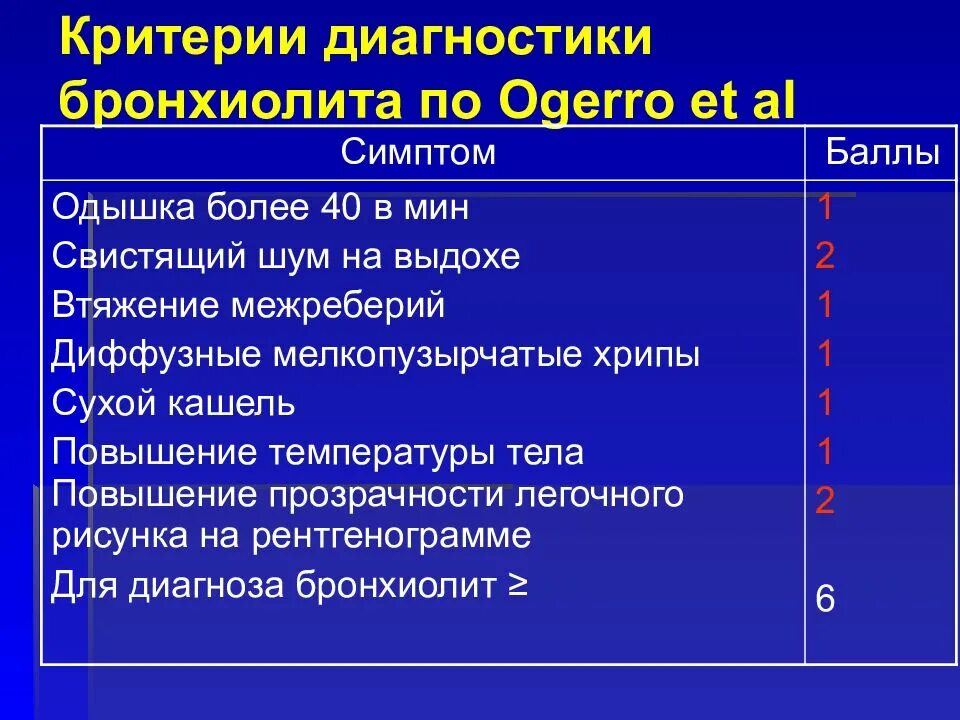 Критерии диагностики бронхиолита по Ogerro et al

| Симптом | Баллы |
|---|---|
| Одышка более 40 в мин | 1 |
| Свистящий шум на выдохе | 2 |
| Втяжение межреберий | 1 |
| Диффузные мелкопузырчатые хрипы | 1 |
| Сухой кашель | 1 |
| Повышение температуры тела | 1 |
| Повышение прозрачности легочного рисунка на рентгенограмме | 2 |
| Для диагноза бронхиолит ≥ | 6 |